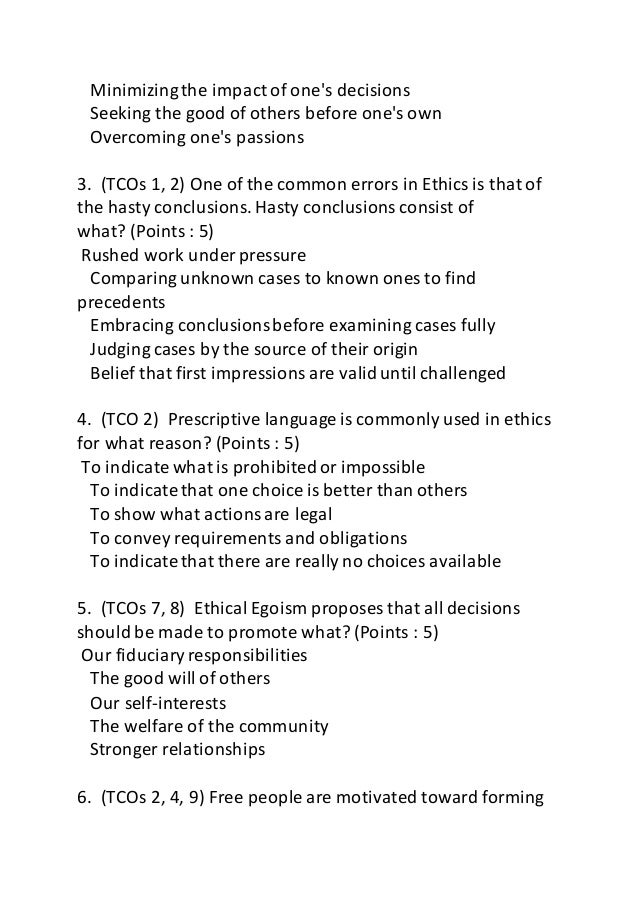 Minimizing the impact of one's decisions
Seeking the good of others before one's own
Overcoming one's passions

3. (TCOs 1, 2) One of the common errors in Ethics is that of the hasty conclusions. Hasty conclusions consist of what? (Points : 5)
Rushed work under pressure
Comparing unknown cases to known ones to find precedents
Embracing conclusions before examining cases fully
Judging cases by the source of their origin
Belief that first impressions are valid until challenged

4. (TCO 2) Prescriptive language is commonly used in ethics for what reason? (Points : 5)
To indicate what is prohibited or impossible
To indicate that one choice is better than others
To show what actions are legal
To convey requirements and obligations
To indicate that there are really no choices available

5. (TCOs 7, 8) Ethical Egoism proposes that all decisions should be made to promote what? (Points : 5)
Our fiduciary responsibilities
The good will of others
Our self-interests
The welfare of the community
Stronger relationships

6. (TCOs 2, 4, 9) Free people are motivated toward forming